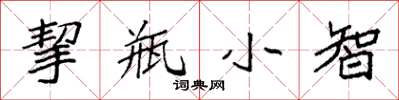 挈瓶小智

词典网